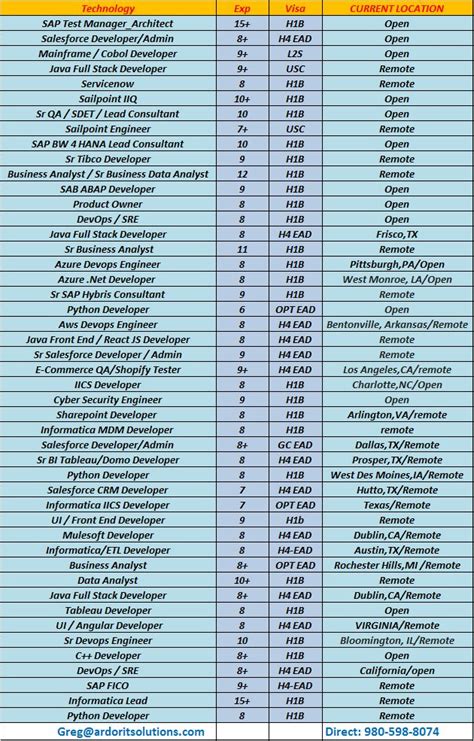 | Technology | Exp | Visa | CURRENT LOCATION |
|---|---|---|---|
| SAP Test Manager_Architect | 15+ | H1B | Open |
| Salesforce Developer/Admin | 8+ | H4 EAD | Open |
| Mainframe / Cobol Developer | 9+ | L2S | Open |
| Java Full Stack Developer | 9+ | USC | Remote |
| Servicenow | 8 | H1B | Remote |
| Sailpoint IIQ | 10+ | H1B | Open |
| Sr QA / SDET / Lead Consultant | 10 | H1B | Open |
| Sailpoint Engineer | 7+ | USC | Remote |
| SAP BW 4 HANA Lead Consultant | 10 | H1B | Open |
| Sr Tibco Developer | 9 | H1B | Remote |
| Business Analyst / Sr Business Data Analyst | 12 | H1B | Remote |
| SAB ABAP Developer | 9 | H1B | Open |
| Product Owner | 8 | H1B | Open |
| DevOps / SRE | 8 | H1B | Open |
| Java Full Stack Developer | 8 | H4 EAD | Frisco,TX |
| Sr Business Analyst | 11 | H1B | Remote |
| Azure Devops Engineer | 8 | H1B | Pittsburgh,PA/Open |
| Azure .Net Developer | 8 | H1B | West Monroe, LA/Open |
| Sr SAP Hybris Consultant | 9 | H1B | Remote |
| Python Developer | 6 | OPT EAD | Open |
| Aws Devops Engineer | 8 | H4 EAD | Bentonville, Arkansas/Remote |
| Java Front End / React JS Developer | 8 | H4 EAD | Remote |
| Sr Salesforce Developer / Admin | 9 | H4 EAD | Remote |
| E-Commerce QA/Shopify Tester | 9+ | H4 EAD | Los Angeles,CA/remote |
| IICS Developer | 8 | H1B | Charlotte,NC/Open |
| Cyber Security Engineer | 9 | H1B | Open |
| Sharepoint Developer | 8 | H1B | Arlington,VA/remote |
| Informatica MDM Developer | 8 | H1B | remote |
| Salesforce Developer/Admin | 8+ | GC EAD | Dallas,TX/Remote |
| Sr BI Tableau/Domo Developer | 8 | H4 EAD | Prosper,TX/Remote |
| Python Developer | 8 | H1B | West Des Moines,IA/Remote |
| Salesforce CRM Developer | 7 | H4 EAD | Hutto,TX/Remote |
| Informatica IICS Developer | 7 | OPT EAD | Texas/Remote |
| UI / Front End Developer | 9 | H1b | Remote |
| Mulesoft Developer | 8 | H4 EAD | Dublin,CA/Remote |
| Informatica/ETL Developer | 8 | H4-EAD | Austin,TX/Remote |
| Business Analyst | 8+ | OPT EAD | Rochester Hills,MI /Remote |
| Data Analyst | 10+ | H1B | Remote |
| Java Full Stack Developer | 8+ | H4 EAD | Dublin,CA/Remote |
| Tableau Developer | 8 | H1B | Open |
| UI / Angular Developer | 8 | H4 EAD | VIRGINIA/Remote |
| Sr Devops Engineer | 10 | H1B | Bloomington, IL/Remote |
| C++ Developer | 8+ | H1B | Open |
| DevOps / SRE | 8+ | H4 EAD | California/open |
| SAP FICO | 9+ | H4-EAD | Remote |
| Informatica Lead | 15+ | H1B | Remote |
| Python Developer | 8 | H1B | Remote |
| Greg@ardoritsolutions.com | | | Direct: 980-598-8074 |